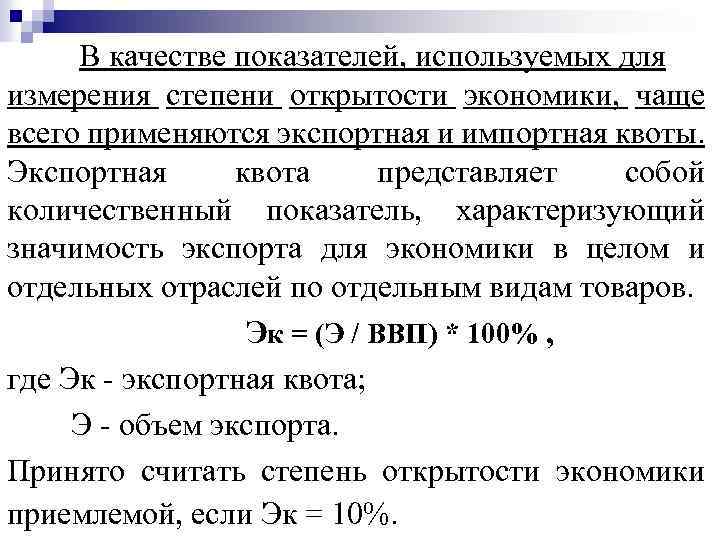 В качестве показателей, используемых для измерения степени открытости экономики, чаще всего применяются экспортная и импортная квоты. Экспортная квота представляет собой количественный показатель, характеризующий значимость экспорта для экономики в целом и отдельных отраслей по отдельным видам товаров.

Эк = (Э / ВВП) * 100% ,

где Эк - экспортная квота;

Э - объем экспорта.

Принято считать степень открытости экономики приемлемой, если Эк = 10%.